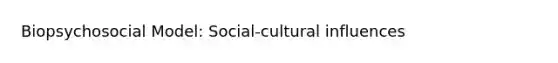 Biopsychosocial Model: Social-cultural influences